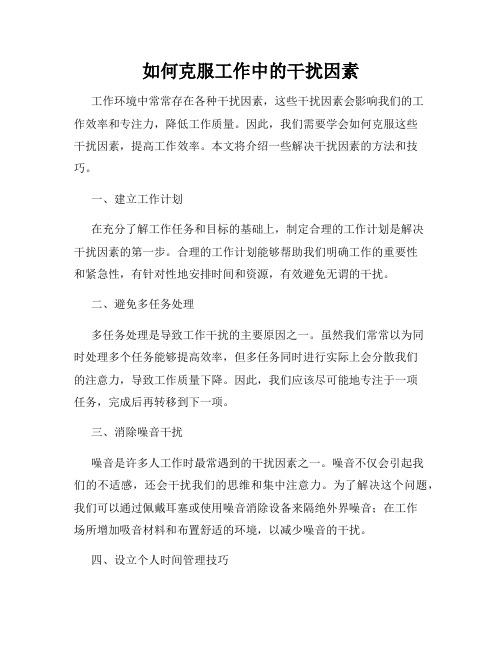 如何克服工作中的干扰因素

工作环境中常常存在各种干扰因素，这些干扰因素会影响我们的工作效率和专注力，降低工作质量。因此，我们需要学会如何克服这些干扰因素，提高工作效率。本文将介绍一些解决干扰因素的方法和技巧。

一、建立工作计划

在充分了解工作任务和目标的基础上，制定合理的工作计划是解决干扰因素的第一步。合理的工作计划能够帮助我们明确工作的重要性和紧急性，有针对性地安排时间和资源，有效避免无谓的干扰。

二、避免多任务处理

多任务处理是导致工作干扰的主要原因之一。虽然我们常常以为同时处理多个任务能够提高效率，但多任务同时进行实际上会分散我们的注意力，导致工作质量下降。因此，我们应该尽可能地专注于一项任务，完成后再转移到下一项。

三、消除噪音干扰

噪音是许多人工作时最常遇到的干扰因素之一。噪音不仅会引起我们的不适感，还会干扰我们的思维和集中注意力。为了解决这个问题，我们可以通过佩戴耳塞或使用噪音消除设备来隔绝外界噪音；在工作场所增加吸音材料和布置舒适的环境，以减少噪音的干扰。

四、设立个人时间管理技巧